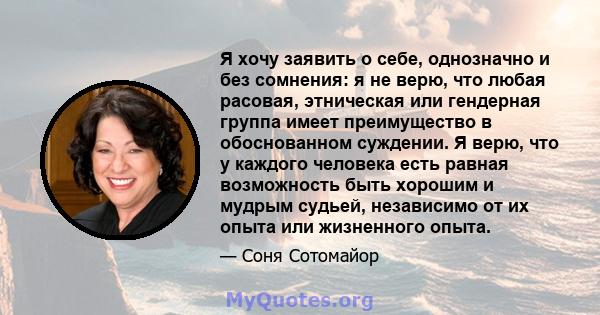 Я хочу заявить о себе, однозначно и без сомнения: я не верю, что любая расовая, этническая или гендерная группа имеет преимущество в обоснованном суждении. Я верю, что у каждого человека есть равная возможность быть хорошим и мудрым судьей, независимо от их опыта или жизненного опыта.

— Соня Сотомайор

MyQuotes.org